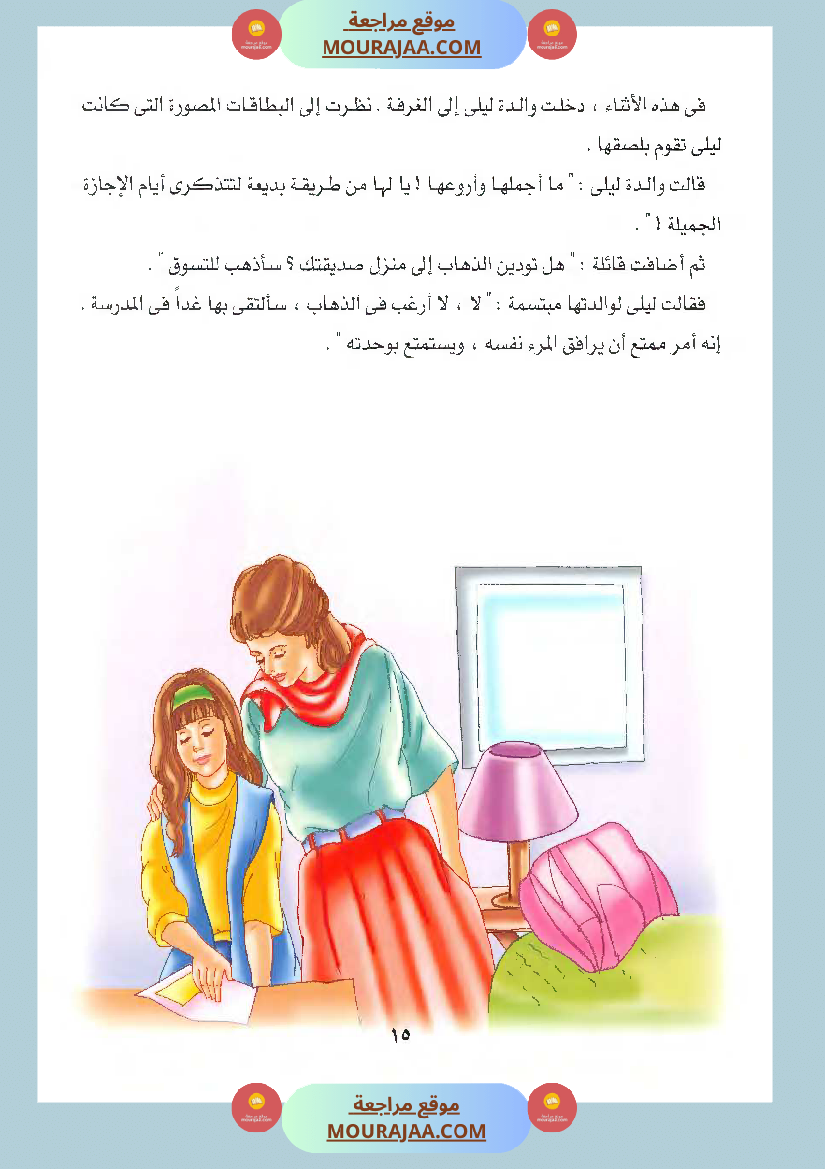 موقع مراجعة
MOURAJAA.COM

فى هذه الأثناء ، دخلت والدة ليلى إلى الغرفة . نظرت إلى البطاقات المصورة التى كانت ليلى تقوم بلصقها .

قالت والدة ليلى : " ما أجملها وأروعها ! يا لها من طريقة بديعة لتتذكرى أيام الإجازة الجميلة ! " .

ثم أضافت قائلة : " هل تودين الذهاب إلى منزل صديقتك ؟ سأذهب للتسوق " .

فقالت ليلى لوالدتها مبتسمة : " لا ، لا أرغب فى الذهاب ، سألتقى بها غداً فى المدرسة . إنه أمر ممتع أن يرافق المرء نفسه ، ويستمتع بوحدته " .

١٥

موقع مراجعة
MOURAJAA.COM